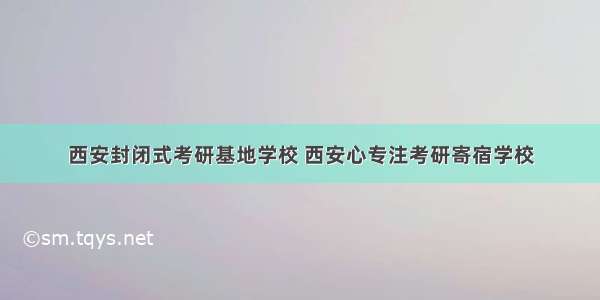 西安封闭式考研基地学校 西安心专注考研寄宿学校

©sm.tqys.net